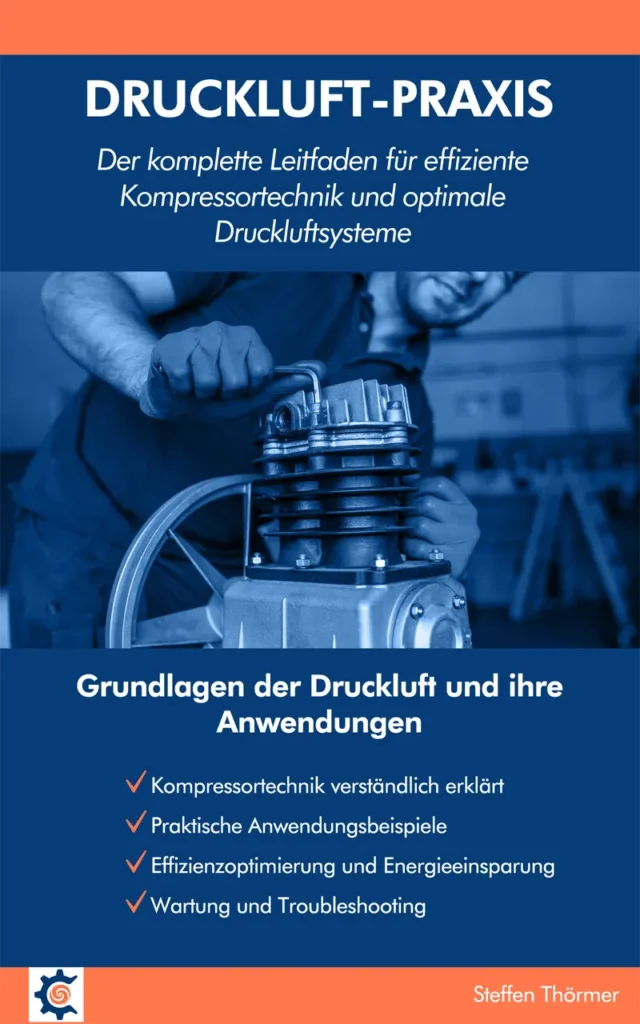 DRUCKLUFT-PRAXIS

Der komplette Leitfaden für effiziente Kompressortechnik und optimale Druckluftsysteme

Grundlagen der Druckluft und ihre Anwendungen

✓ Kompressortechnik verständlich erklärt
✓ Praktische Anwendungsbeispiele
✓ Effizienzoptimierung und Energieeinsparung
✓ Wartung und Troubleshooting

Steffen Thörmer